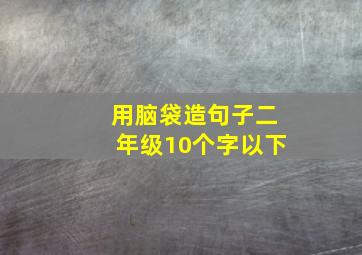 用脑袋造句子二年级10个字以下